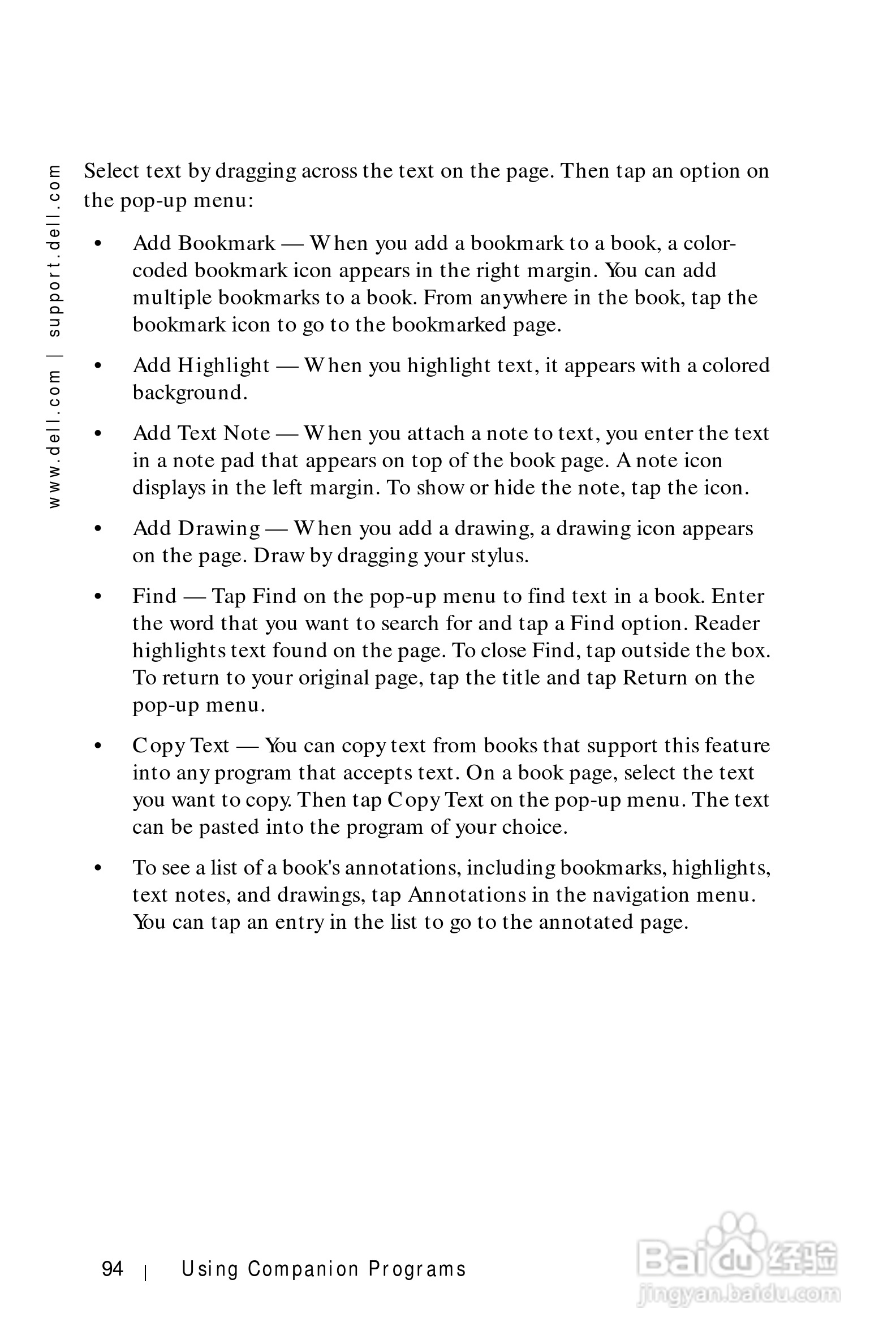 www.dell.com | support.dell.com

Select text by dragging across the text on the page. Then tap an option on the pop-up menu:

• Add Bookmark — When you add a bookmark to a book, a color-coded bookmark icon appears in the right margin. You can add multiple bookmarks to a book. From anywhere in the book, tap the bookmark icon to go to the bookmarked page.

• Add Highlight — When you highlight text, it appears with a colored background.

• Add Text Note — When you attach a note to text, you enter the text in a note pad that appears on top of the book page. A note icon displays in the left margin. To show or hide the note, tap the icon.

• Add Drawing — When you add a drawing, a drawing icon appears on the page. Draw by dragging your stylus.

• Find — Tap Find on the pop-up menu to find text in a book. Enter the word that you want to search for and tap a Find option. Reader highlights text found on the page. To close Find, tap outside the box. To return to your original page, tap the title and tap Return on the pop-up menu.

• Copy Text — You can copy text from books that support this feature into any program that accepts text. On a book page, select the text you want to copy. Then tap Copy Text on the pop-up menu. The text can be pasted into the program of your choice.

• To see a list of a book's annotations, including bookmarks, highlights, text notes, and drawings, tap Annotations in the navigation menu. You can tap an entry in the list to go to the annotated page.

94 | Using Companion Programs

Baidu 经验
jingyan.baidu.com